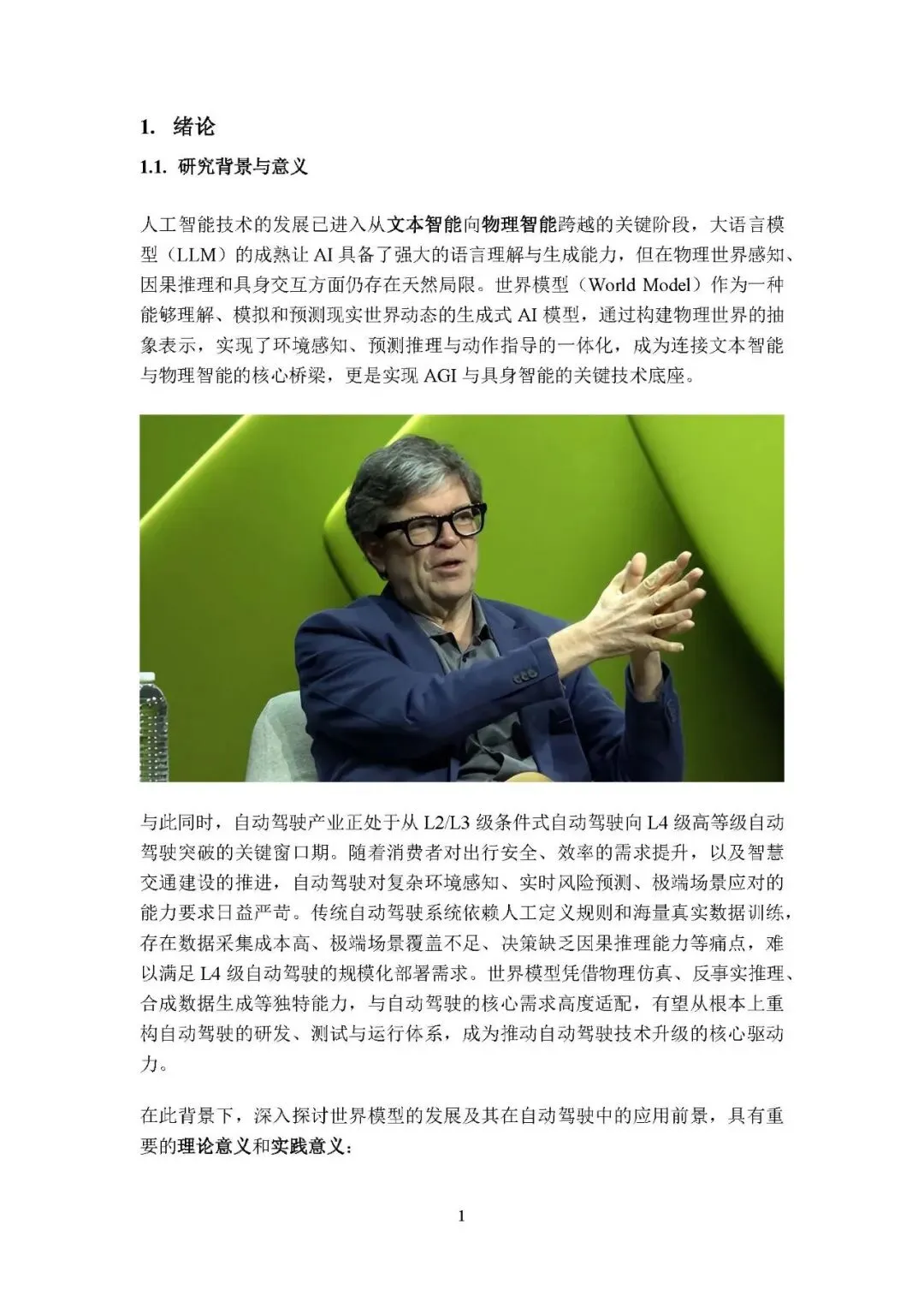 1. 绪论

1.1. 研究背景与意义

人工智能技术的发展已进入从文本智能向物理智能跨越的关键阶段，大语言模型（LLM）的成熟让AI具备了强大的语言理解与生成能力，但在物理世界感知、因果推理和具身交互方面仍存在天然局限。世界模型（World Model）作为一种能够理解、模拟和预测现实世界动态的生成式AI模型，通过构建物理世界的抽象表示，实现了环境感知、预测推理与动作指导的一体化，成为连接文本智能与物理智能的核心桥梁，更是实现AGI与具身智能的关键技术底座。

与此同时，自动驾驶产业正处于从L2/L3级条件式自动驾驶向L4级高等级自动驾驶突破的关键窗口期。随着消费者对出行安全、效率的需求提升，以及智慧交通建设的推进，自动驾驶对复杂环境感知、实时风险预测、极端场景应对的能力要求日益严苛。传统自动驾驶系统依赖人工定义规则和海量真实数据训练，存在数据采集成本高、极端场景覆盖不足、决策缺乏因果推理能力等痛点，难以满足L4级自动驾驶的规模化部署需求。世界模型凭借物理仿真、反事实推理、合成数据生成等独特能力，与自动驾驶的核心需求高度适配，有望从根本上重构自动驾驶的研发、测试与运行体系，成为推动自动驾驶技术升级的核心驱动力。

在此背景下，深入探讨世界模型的发展及其在自动驾驶中的应用前景，具有重要的理论意义和实践意义：

1